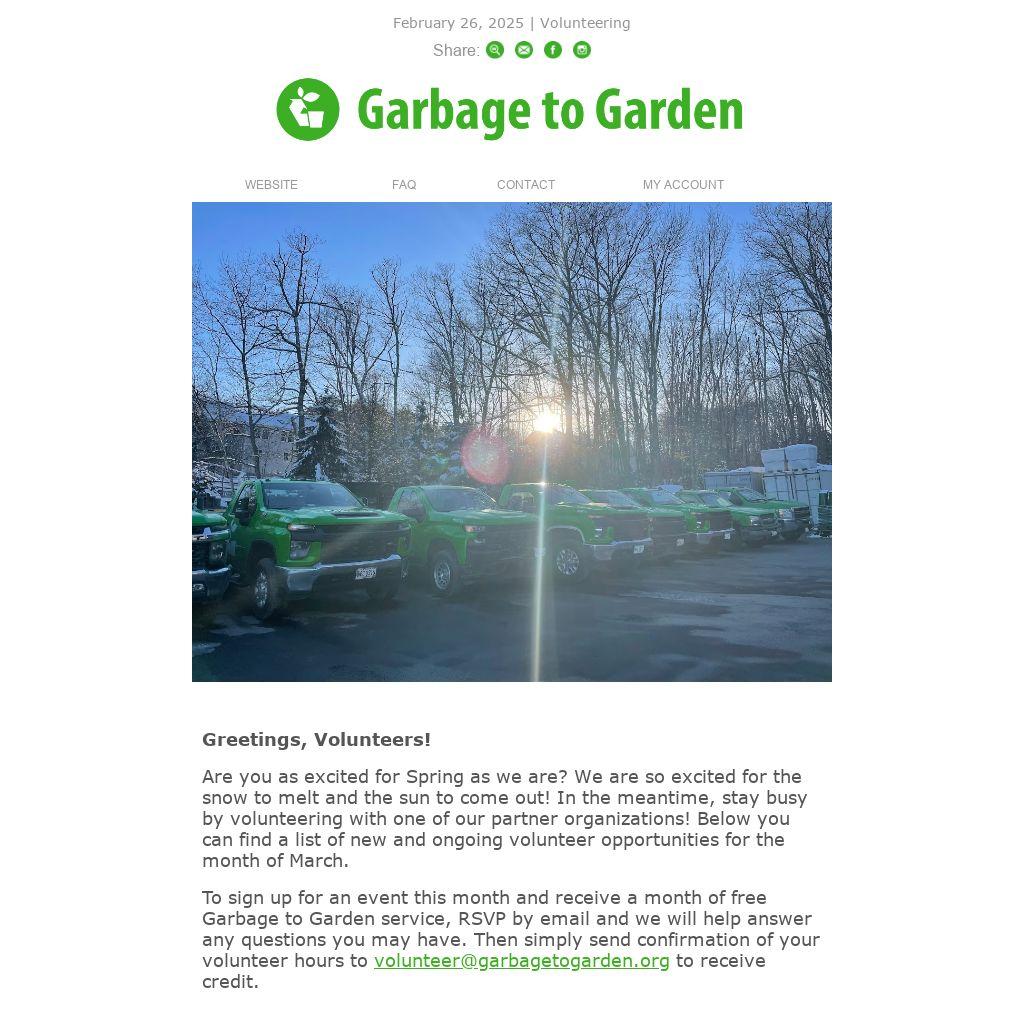 February 26, 2025 | Volunteering

Share:

Garbage to Garden

WEBSITE
FAQ
CONTACT
MY ACCOUNT

Greetings, Volunteers!

Are you as excited for Spring as we are? We are so excited for the snow to melt and the sun to come out! In the meantime, stay busy by volunteering with one of our partner organizations! Below you can find a list of new and ongoing volunteer opportunities for the month of March.

To sign up for an event this month and receive a month of free Garbage to Garden service, RSVP by email and we will help answer any questions you may have. Then simply send confirmation of your volunteer hours to volunteer@garbagetogarden.org to receive credit.